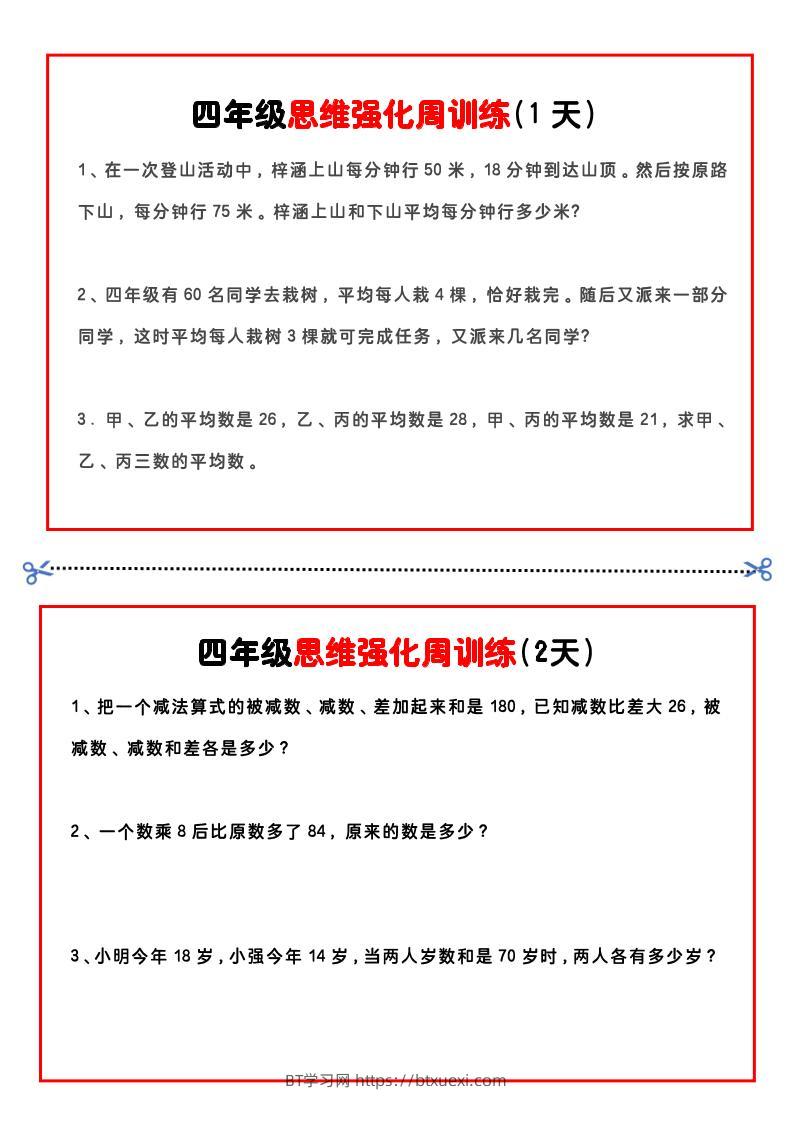 四年级思维强化周训练(1 天)

1、在一次登山活动中，梓涵上山每分钟行 50 米，18 分钟到达山顶。然后按原路下山，每分钟行 75 米。梓涵上山和下山平均每分钟行多少米?

2、四年级有 60 名同学去栽树，平均每人栽 4 棵，恰好栽完。随后又派来一部分同学，这时平均每人栽树 3 棵就可完成任务，又派来几名同学?

3．甲、乙的平均数是 26，乙、丙的平均数是 28，甲、丙的平均数是 21，求甲、乙、丙三数的平均数。

四年级思维强化周训练(2天)

1、把一个减法算式的被减数、减数、差加起来和是 180，已知减数比差大 26，被减数、减数和差各是多少？

2、一个数乘 8 后比原数多了 84，原来的数是多少？

3、小明今年 18 岁，小强今年 14 岁，当两人岁数和是 70 岁时，两人各有多少岁？

BT学习网 https://btxuexi.com